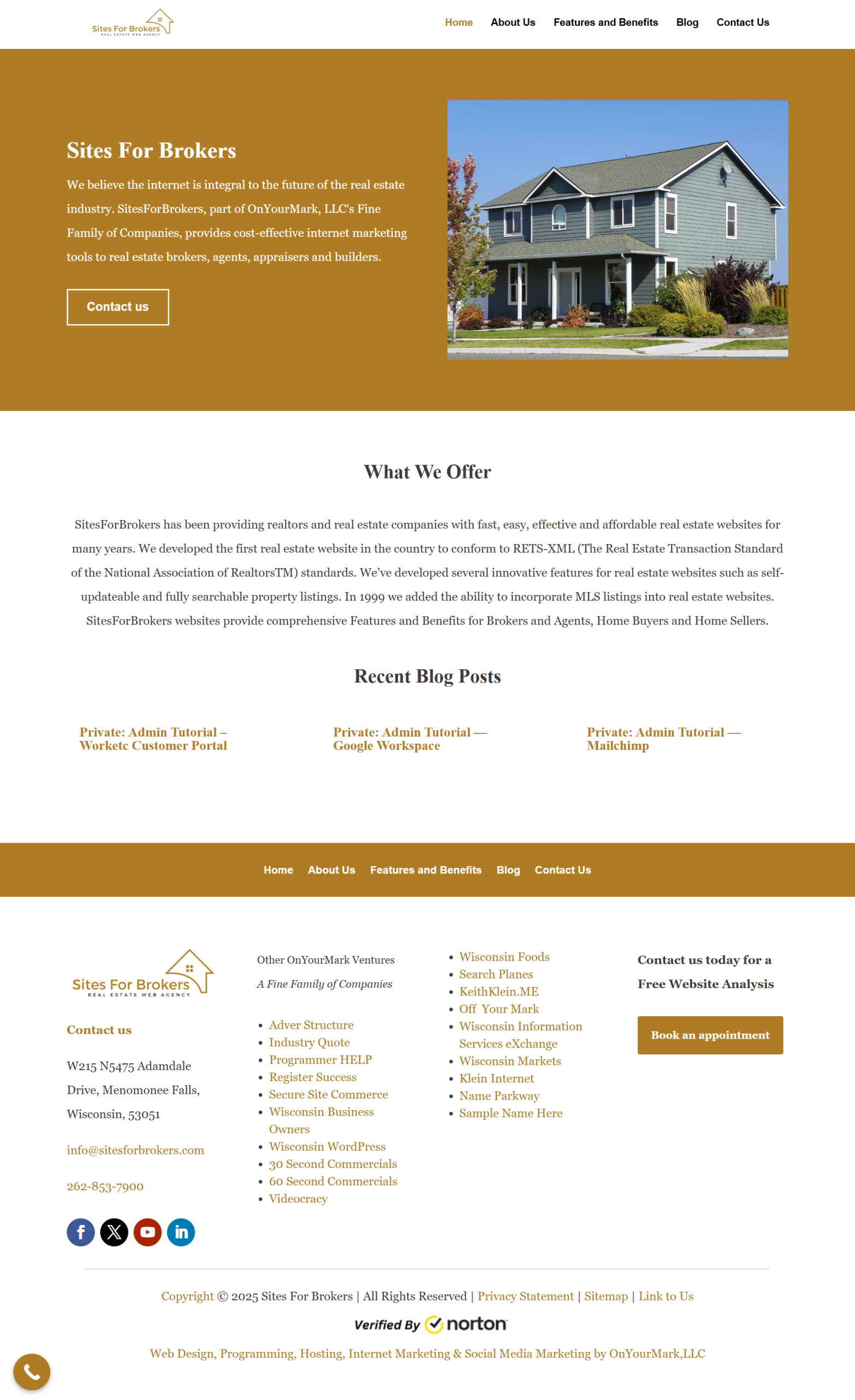 Sites For Brokers
REAL ESTATE WEB AGENCY

Home About Us Features and Benefits Blog Contact Us

Sites For Brokers

We believe the internet is integral to the future of the real estate industry. SitesForBrokers, part of OnYourMark, LLC's Fine Family of Companies, provides cost-effective internet marketing tools to real estate brokers, agents, appraisers and builders.

Contact us

What We Offer

SitesForBrokers has been providing realtors and real estate companies with fast, easy, effective and affordable real estate websites for many years. We developed the first real estate website in the country to conform to RETS-XML (The Real Estate Transaction Standard of the National Association of RealtorsTM) standards. We've developed several innovative features for real estate websites such as self-updateable and fully searchable property listings. In 1999 we added the ability to incorporate MLS listings into real estate websites. SitesForBrokers websites provide comprehensive Features and Benefits for Brokers and Agents, Home Buyers and Home Sellers.

Recent Blog Posts

Private: Admin Tutorial – Worketc Customer Portal

Private: Admin Tutorial — Google Workspace

Private: Admin Tutorial — Mailchimp

Home About Us Features and Benefits Blog Contact Us

Sites For Brokers
REAL ESTATE WEB AGENCY

Contact us

W215 N5475 Adamdale Drive, Menomonee Falls, Wisconsin, 53051

info@sitesforbrokers.com

262-853-7900

Other OnYourMark Ventures

A Fine Family of Companies

• Adver Structure
• Industry Quote
• Programmer HELP
• Register Success
• Secure Site Commerce
• Wisconsin Business Owners
• Wisconsin WordPress
• 30 Second Commercials
• 60 Second Commercials
• Videocracy

• Wisconsin Foods
• Search Planes
• KeithKlein.ME
• Off Your Mark
• Wisconsin Information Services eXchange
• Wisconsin Markets
• Klein Internet
• Name Parkway
• Sample Name Here

Contact us today for a Free Website Analysis

Book an appointment

Copyright © 2025 Sites For Brokers | All Rights Reserved | Privacy Statement | Sitemap | Link to Us

Verified By norton

Web Design, Programming, Hosting, Internet Marketing & Social Media Marketing by OnYourMark,LLC